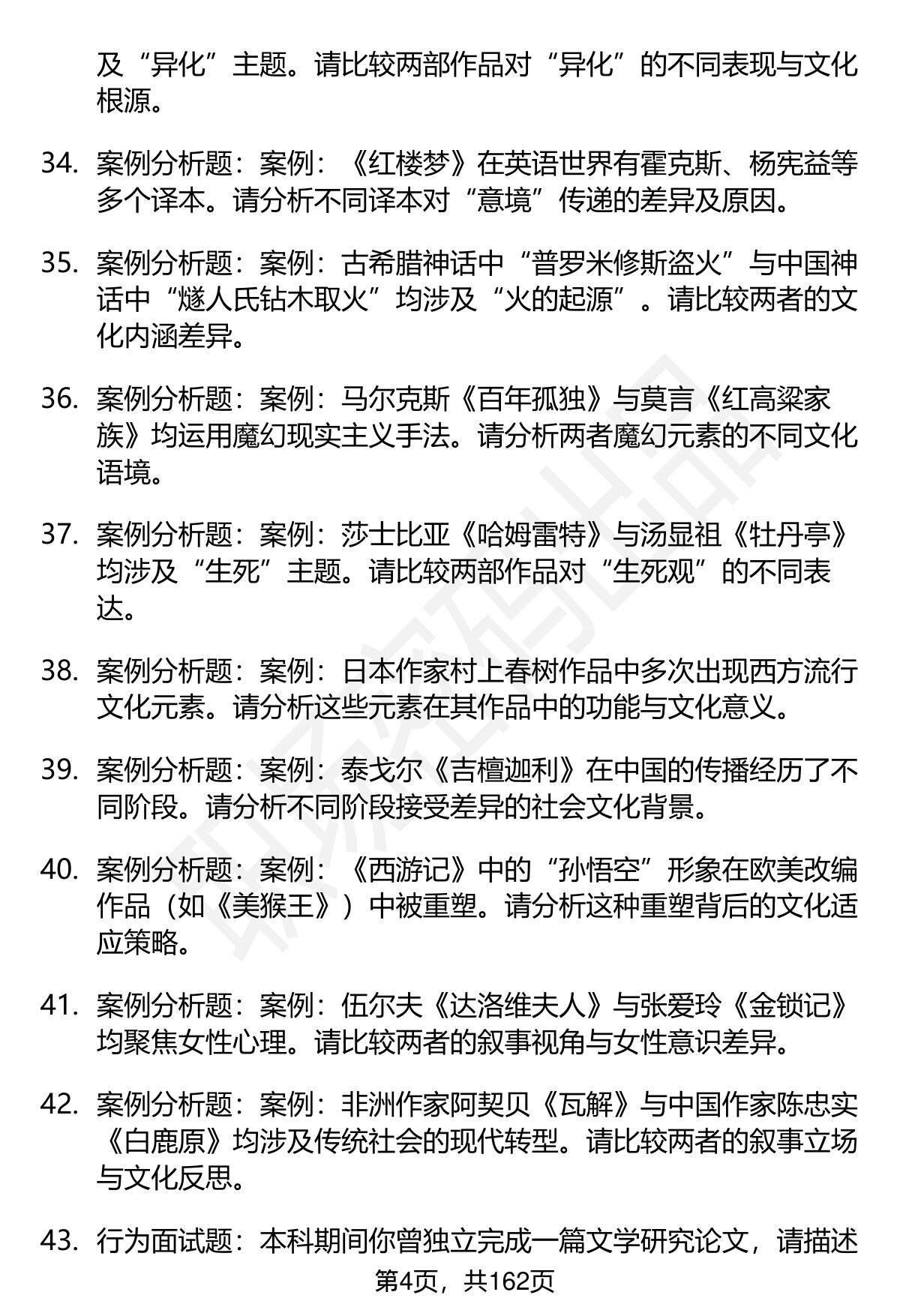 及“异化”主题。请比较两部作品对“异化”的不同表现与文化根源。

34. 案例分析题：案例：《红楼梦》在英语世界有霍克斯、杨宪益等多个译本。请分析不同译本对“意境”传递的差异及原因。

35. 案例分析题：案例：古希腊神话中“普罗米修斯盗火”与中国神话中“燧人氏钻木取火”均涉及“火的起源”。请比较两者的文化内涵差异。

36. 案例分析题：案例：马尔克斯《百年孤独》与莫言《红高粱家族》均运用魔幻现实主义手法。请分析两者魔幻元素的不同文化语境。

37. 案例分析题：案例：莎士比亚《哈姆雷特》与汤显祖《牡丹亭》均涉及“生死”主题。请比较两部作品对“生死观”的不同表达。

38. 案例分析题：案例：日本作家村上春树作品中多次出现西方流行文化元素。请分析这些元素在其作品中的功能与文化意义。

39. 案例分析题：案例：泰戈尔《吉檀迦利》在中国的传播经历了不同阶段。请分析不同阶段接受差异的社会文化背景。

40. 案例分析题：案例：《西游记》中的“孙悟空”形象在欧美改编作品（如《美猴王》）中被重塑。请分析这种重塑背后的文化适应策略。

41. 案例分析题：案例：伍尔夫《达洛维夫人》与张爱玲《金锁记》均聚焦女性心理。请比较两者的叙事视角与女性意识差异。

42. 案例分析题：案例：非洲作家阿契贝《瓦解》与中国作家陈忠实《白鹿原》均涉及传统社会的现代转型。请比较两者的叙事立场与文化反思。

43. 行为面试题：本科期间你曾独立完成一篇文学研究论文，请描述

第4页，共162页